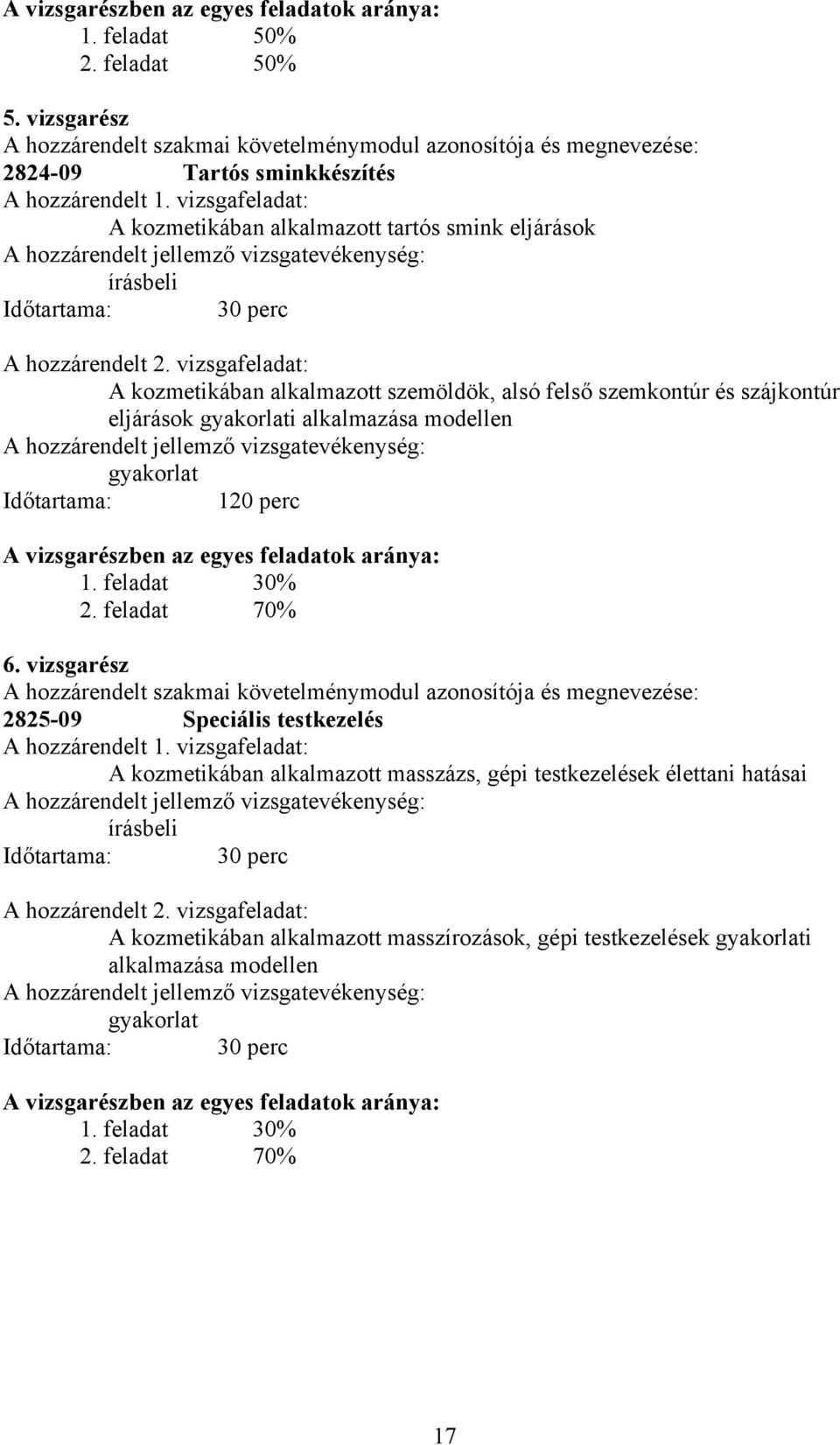 A vizsgarészben az egyes feladatok aránya:
1. feladat 50%
2. feladat 50%

5. vizsgarész
A hozzárendelt szakmai követelménymodul azonosítója és megnevezése:
2824-09 Tartós sminkkészítés
A hozzárendelt 1. vizsgafeladat:
A kozmetikában alkalmazott tartós smink eljárások
A hozzárendelt jellemző vizsgatevékenység:
írásbeli
Időtartama: 30 perc

A hozzárendelt 2. vizsgafeladat:
A kozmetikában alkalmazott szemöldök, alsó felső szemkontúr és szájkontúr eljárások gyakorlati alkalmazása modellen
A hozzárendelt jellemző vizsgatevékenység:
gyakorlat
Időtartama: 120 perc

A vizsgarészben az egyes feladatok aránya:
1. feladat 30%
2. feladat 70%

6. vizsgarész
A hozzárendelt szakmai követelménymodul azonosítója és megnevezése:
2825-09 Speciális testkezelés
A hozzárendelt 1. vizsgafeladat:
A kozmetikában alkalmazott masszázs, gépi testkezelések élettani hatásai
A hozzárendelt jellemző vizsgatevékenység:
írásbeli
Időtartama: 30 perc

A hozzárendelt 2. vizsgafeladat:
A kozmetikában alkalmazott masszírozások, gépi testkezelések gyakorlati alkalmazása modellen
A hozzárendelt jellemző vizsgatevékenység:
gyakorlat
Időtartama: 30 perc

A vizsgarészben az egyes feladatok aránya:
1. feladat 30%
2. feladat 70%

17